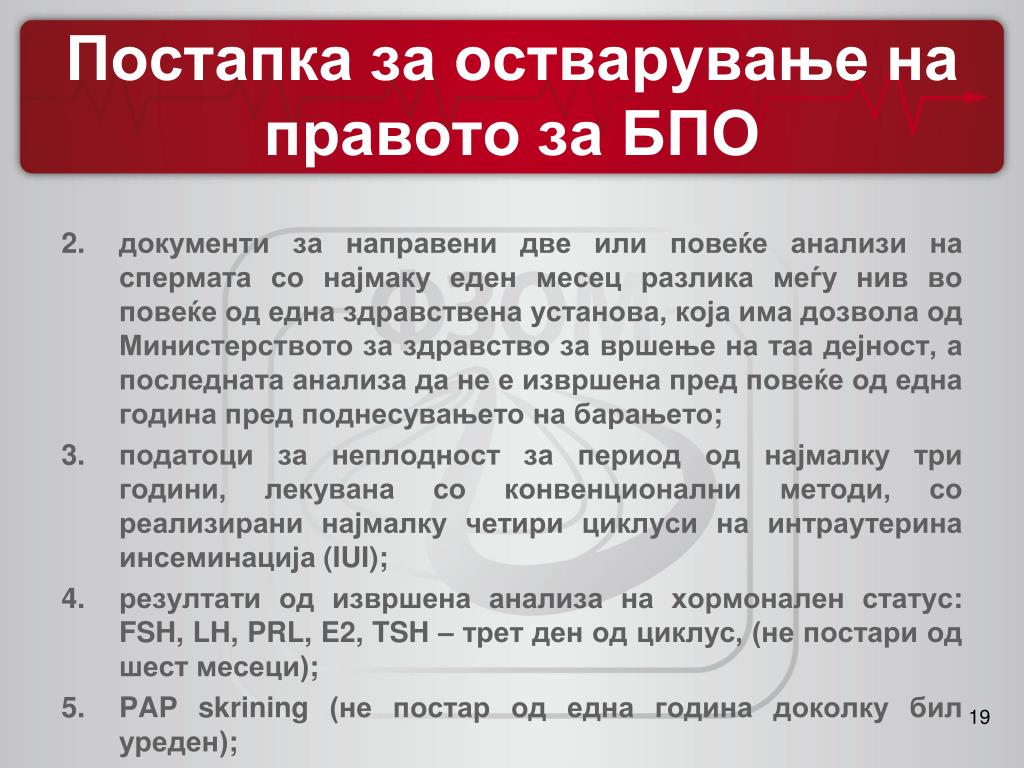 Постапка за остварување на правото за БПО

2. документи за направени две или повеќе анализи на спермата со најмаку еден месец разлика меѓу нив во повеќе од една здравствена установа, која има дозвола од Министерството за здравство за вршење на таа дејност, а последната анализа да не е извршена пред повеќе од една година пред поднесувањето на барањето;

3. податоци за неплодност за период од најмалку три години, лекувана со конвенционални методи, со реализирани најмалку четири циклуси на интраутерина инсеминација (IUI);

4. резултати од извршена анализа на хормонален статус: FSH, LH, PRL, E2, TSH – трет ден од циклус, (не постари од шест месеци);

5. PAP skrining (не постар од една година доколку бил уреден);

19